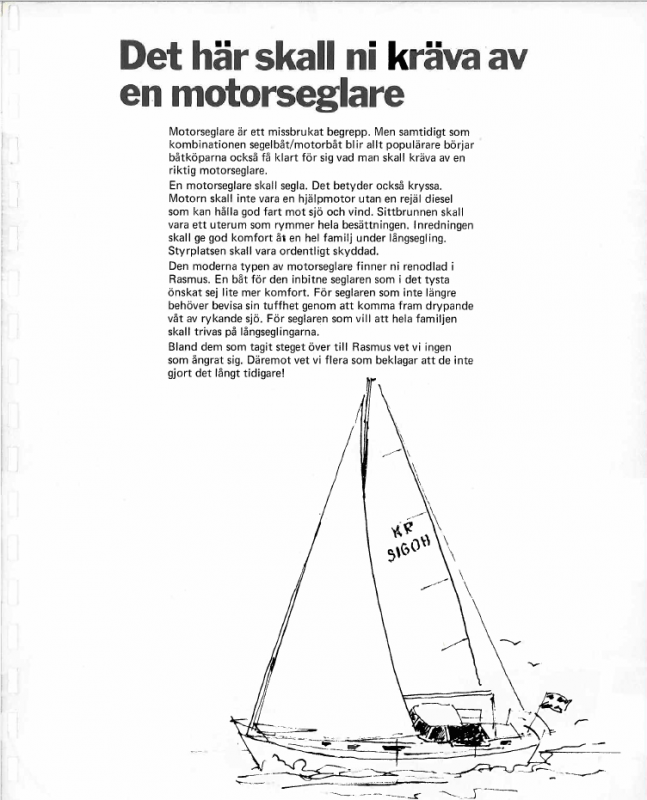 Det här skall ni kräva av en motorseglare

Motorseglare är ett missbrukat begrepp. Men samtidigt som kombinationen segelbåt/motorbåt blir allt populärare börjar båtköparna också få klart för sig vad man skall kräva av en riktig motorseglare.

En motorseglare skall segla. Det betyder också kryssa. Motorn skall inte vara en hjälpmotor utan en rejäl diesel som kan hålla god fart mot sjö och vind. Sittbrunnen skall vara ett uterum som rymmer hela besättningen. Inredningen skall ge god komfort åt en hel familj under långsegling. Styrplatsen skall vara ordentligt skyddad.

Den moderna typen av motorseglare finner ni renodlad i Rasmus. En båt för den inbitne seglaren som i det tysta önskat sej lite mer komfort. För seglaren som inte längre behöver bevisa sin tuffhet genom att komma fram drypande våt av rykande sjö. För seglaren som vill att hela familjen skall trivas på långseglingarna.

Bland dem som tagit steget över till Rasmus vet vi ingen som ångrat sig. Däremot vet vi flera som beklagar att de inte gjort det långt tidigare!

KR
SIGOH